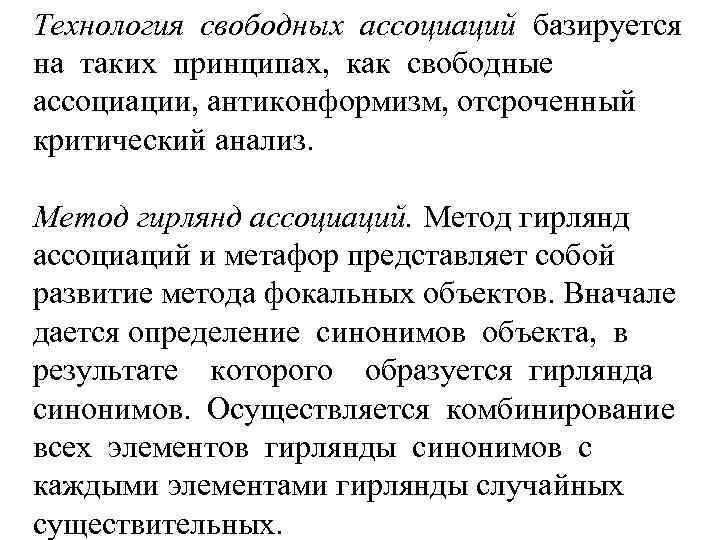 Технология свободных ассоциаций базируется на таких принципах, как свободные ассоциации, антиконформизм, отсроченный критический анализ.

Метод гирлянд ассоциаций. Метод гирлянд ассоциаций и метафор представляет собой развитие метода фокальных объектов. Вначале дается определение синонимов объекта, в результате которого образуется гирлянда синонимов. Осуществляется комбинирование всех элементов гирлянды синонимов с каждыми элементами гирлянды случайных существительных.